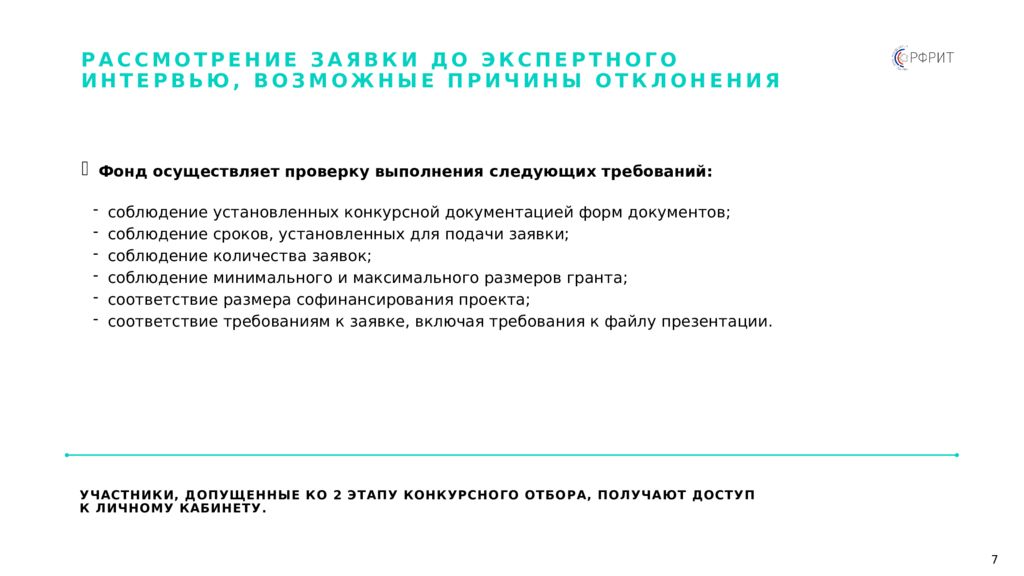 РАССМОТРЕНИЕ ЗАЯВКИ ДО ЭКСПЕРТНОГО ИНТЕРВЬЮ, ВОЗМОЖНЫЕ ПРИЧИНЫ ОТКЛОНЕНИЯ

РФРИТ

Фонд осуществляет проверку выполнения следующих требований:

- соблюдение установленных конкурсной документацией форм документов;
- соблюдение сроков, установленных для подачи заявки;
- соблюдение количества заявок;
- соблюдение минимального и максимального размеров гранта;
- соответствие размера софинансирования проекта;
- соответствие требованиям к заявке, включая требования к файлу презентации.

УЧАСТНИКИ, ДОПУЩЕННЫЕ КО 2 ЭТАПУ КОНКУРСНОГО ОТБОРА, ПОЛУЧАЮТ ДОСТУП К ЛИЧНОМУ КАБИНЕТУ.

7